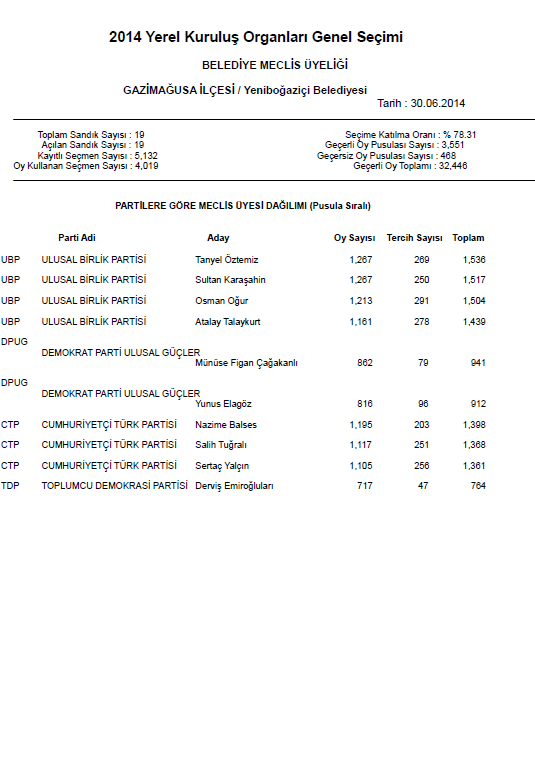 2014 Yerel Kuruluş Organları Genel Seçimi

BELEDİYE MECLİS ÜYELİĞİ

GAZİMAĞUSA İLÇESİ / Yeniboğaziçi Belediyesi

Tarih : 30.06.2014

Toplam Sandık Sayısı : 19
Açılan Sandık Sayısı : 19
Kayıtlı Seçmen Sayısı : 5,132
Oy Kullanan Seçmen Sayısı : 4,019

Seçime Katılma Oranı : % 78.31
Geçerli Oy Pusulası Sayısı : 3,551
Geçersiz Oy Pusulası Sayısı : 468
Geçerli Oy Toplamı : 32,446

PARTİLERE GÖRE MECLİS ÜYESİ DAĞILIMI (Pusula Sıralı)

| | Parti Adi | Aday | Oy Sayısı | Tercih Sayısı | Toplam |
|---|---|---|---|---|---|
| UBP | ULUSAL BİRLİK PARTİSİ | Tanyel Öztemiz | 1,267 | 269 | 1,536 |
| UBP | ULUSAL BİRLİK PARTİSİ | Sultan Karaşahin | 1,267 | 250 | 1,517 |
| UBP | ULUSAL BİRLİK PARTİSİ | Osman Oğur | 1,213 | 291 | 1,504 |
| UBP | ULUSAL BİRLİK PARTİSİ | Atalay Talaykurt | 1,161 | 278 | 1,439 |
| DPUG | DEMOKRAT PARTİ ULUSAL GÜÇLER | Münüse Figan Çağakanlı | 862 | 79 | 941 |
| DPUG | DEMOKRAT PARTİ ULUSAL GÜÇLER | Yunus Elagöz | 816 | 96 | 912 |
| CTP | CUMHURİYETÇİ TÜRK PARTİSİ | Nazime Balses | 1,195 | 203 | 1,398 |
| CTP | CUMHURİYETÇİ TÜRK PARTİSİ | Salih Tuğralı | 1,117 | 251 | 1,368 |
| CTP | CUMHURİYETÇİ TÜRK PARTİSİ | Sertaç Yalçın | 1,105 | 256 | 1,361 |
| TDP | TOPLUMCU DEMOKRASİ PARTİSİ | Derviş Emiroğluları | 717 | 47 | 764 |